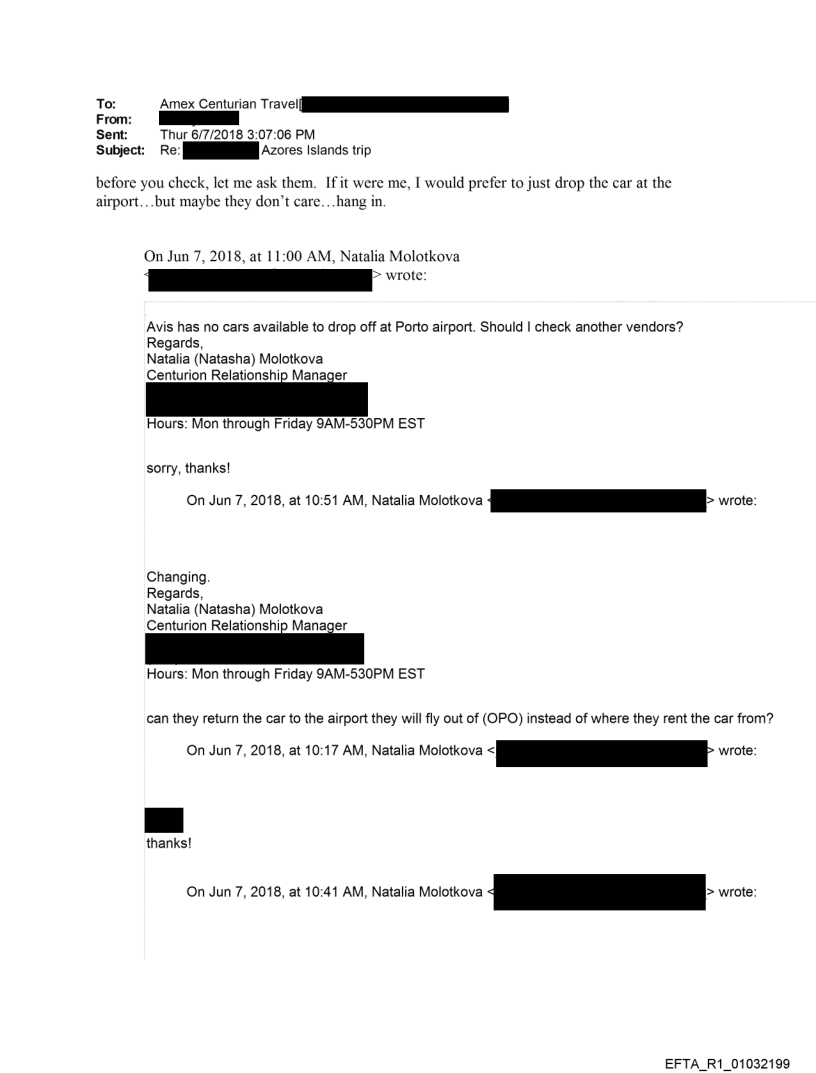 To: Amex Centurian Travel[
From:
Sent: Thur 6/7/2018 3:07:06 PM
Subject: Re: Azores Islands trip

before you check, let me ask them. If it were me, I would prefer to just drop the car at the airport…but maybe they don't care…hang in.

On Jun 7, 2018, at 11:00 AM, Natalia Molotkova < > wrote:

Avis has no cars available to drop off at Porto airport. Should I check another vendors?
Regards,
Natalia (Natasha) Molotkova
Centurion Relationship Manager

Hours: Mon through Friday 9AM-530PM EST

sorry, thanks!

On Jun 7, 2018, at 10:51 AM, Natalia Molotkova < > wrote:

Changing.
Regards,
Natalia (Natasha) Molotkova
Centurion Relationship Manager

Hours: Mon through Friday 9AM-530PM EST

can they return the car to the airport they will fly out of (OPO) instead of where they rent the car from?

On Jun 7, 2018, at 10:17 AM, Natalia Molotkova < > wrote:

thanks!

On Jun 7, 2018, at 10:41 AM, Natalia Molotkova < > wrote:

EFTA_R1_01032199